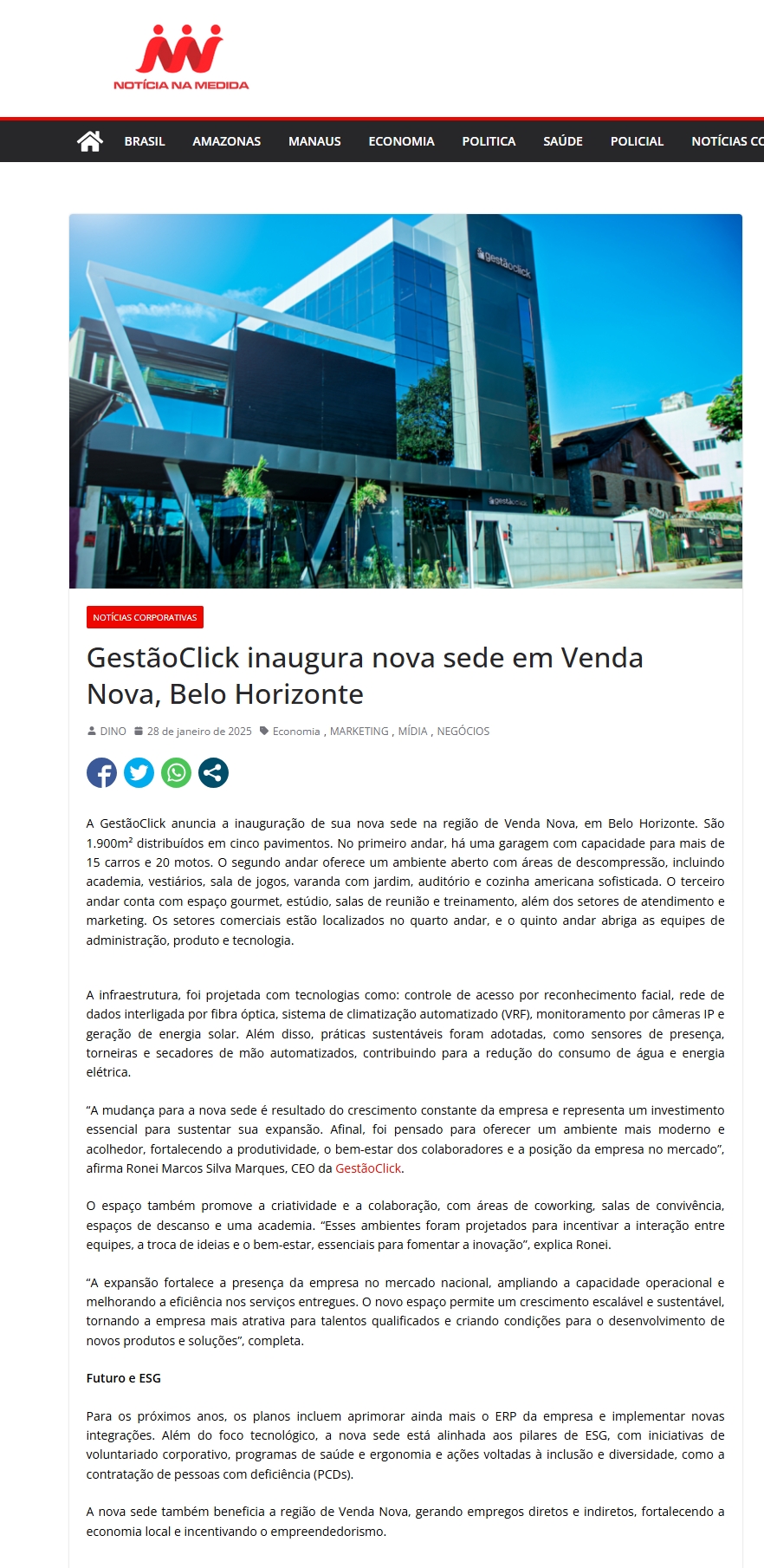 NOTÍCIA NA MEDIDA

BRASIL AMAZONAS MANAUS ECONOMIA POLITICA SAÚDE POLICIAL NOTÍCIAS CO

gestãoclick

gestãoclick

NOTÍCIAS CORPORATIVAS

GestãoClick inaugura nova sede em Venda Nova, Belo Horizonte

DINO 28 de janeiro de 2025 Economia , MARKETING , MÍDIA , NEGÓCIOS

A GestãoClick anuncia a inauguração de sua nova sede na região de Venda Nova, em Belo Horizonte. São 1.900m² distribuídos em cinco pavimentos. No primeiro andar, há uma garagem com capacidade para mais de 15 carros e 20 motos. O segundo andar oferece um ambiente aberto com áreas de descompressão, incluindo academia, vestiários, sala de jogos, varanda com jardim, auditório e cozinha americana sofisticada. O terceiro andar conta com espaço gourmet, estúdio, salas de reunião e treinamento, além dos setores de atendimento e marketing. Os setores comerciais estão localizados no quarto andar, e o quinto andar abriga as equipes de administração, produto e tecnologia.

A infraestrutura, foi projetada com tecnologias como: controle de acesso por reconhecimento facial, rede de dados interligada por fibra óptica, sistema de climatização automatizado (VRF), monitoramento por câmeras IP e geração de energia solar. Além disso, práticas sustentáveis foram adotadas, como sensores de presença, torneiras e secadores de mão automatizados, contribuindo para a redução do consumo de água e energia elétrica.

“A mudança para a nova sede é resultado do crescimento constante da empresa e representa um investimento essencial para sustentar sua expansão. Afinal, foi pensado para oferecer um ambiente mais moderno e acolhedor, fortalecendo a produtividade, o bem-estar dos colaboradores e a posição da empresa no mercado”, afirma Ronei Marcos Silva Marques, CEO da GestãoClick.

O espaço também promove a criatividade e a colaboração, com áreas de coworking, salas de convivência, espaços de descanso e uma academia. “Esses ambientes foram projetados para incentivar a interação entre equipes, a troca de ideias e o bem-estar, essenciais para fomentar a inovação”, explica Ronei.

“A expansão fortalece a presença da empresa no mercado nacional, ampliando a capacidade operacional e melhorando a eficiência nos serviços entregues. O novo espaço permite um crescimento escalável e sustentável, tornando a empresa mais atrativa para talentos qualificados e criando condições para o desenvolvimento de novos produtos e soluções”, completa.

Futuro e ESG

Para os próximos anos, os planos incluem aprimorar ainda mais o ERP da empresa e implementar novas integrações. Além do foco tecnológico, a nova sede está alinhada aos pilares de ESG, com iniciativas de voluntariado corporativo, programas de saúde e ergonomia e ações voltadas à inclusão e diversidade, como a contratação de pessoas com deficiência (PCDs).

A nova sede também beneficia a região de Venda Nova, gerando empregos diretos e indiretos, fortalecendo a economia local e incentivando o empreendedorismo.